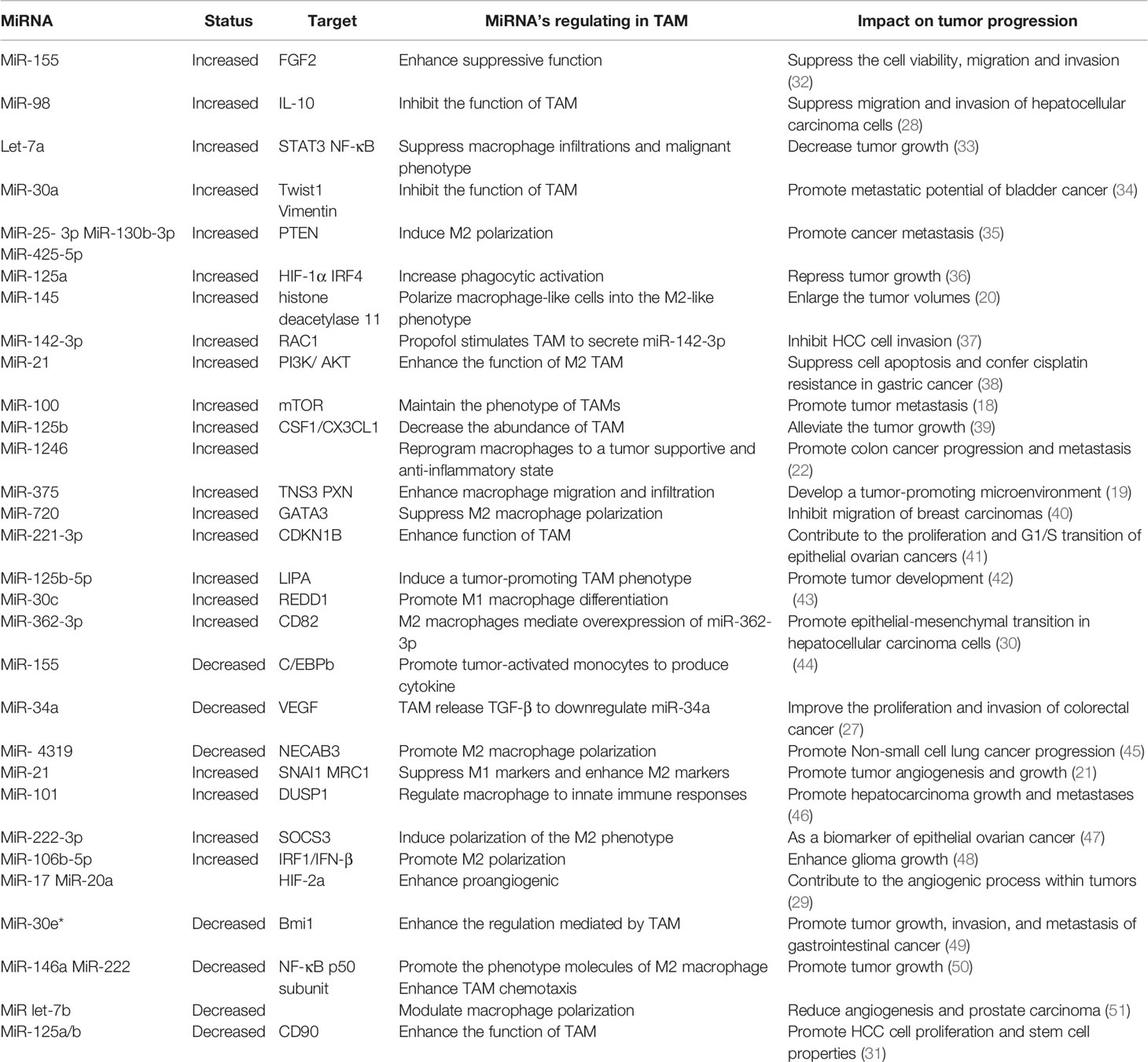 | MiRNA | Status | Target | MiRNA's regulating in TAM | Impact on tumor progression |
|---|---|---|---|---|
| MiR-155 | Increased | FGF2 | Enhance suppressive function | Suppress the cell viability, migration and invasion (32) |
| MiR-98 | Increased | IL-10 | Inhibit the function of TAM | Suppress migration and invasion of hepatocellular carcinoma cells (28) |
| Let-7a | Increased | STAT3 NF-κB | Suppress macrophage infiltrations and malignant phenotype | Decrease tumor growth (33) |
| MiR-30a | Increased | Twist1 Vimentin | Inhibit the function of TAM | Promote metastatic potential of bladder cancer (34) |
| MiR-25- 3p MiR-130b-3p MiR-425-5p | Increased | PTEN | Induce M2 polarization | Promote cancer metastasis (35) |
| MiR-125a | Increased | HIF-1α IRF4 | Increase phagocytic activation | Repress tumor growth (36) |
| MiR-145 | Increased | histone deacetylase 11 | Polarize macrophage-like cells into the M2-like phenotype | Enlarge the tumor volumes (20) |
| MiR-142-3p | Increased | RAC1 | Propofol stimulates TAM to secrete miR-142-3p | Inhibit HCC cell invasion (37) |
| MiR-21 | Increased | PI3K/ AKT | Enhance the function of M2 TAM | Suppress cell apoptosis and confer cisplatin resistance in gastric cancer (38) |
| MiR-100 | Increased | mTOR | Maintain the phenotype of TAMs | Promote tumor metastasis (18) |
| MiR-125b | Increased | CSF1/CX3CL1 | Decrease the abundance of TAM | Alleviate the tumor growth (39) |
| MiR-1246 | Increased | | Reprogram macrophages to a tumor supportive and anti-inflammatory state | Promote colon cancer progression and metastasis (22) |
| MiR-375 | Increased | TNS3 PXN | Enhance macrophage migration and infiltration | Develop a tumor-promoting microenvironment (19) |
| MiR-720 | Increased | GATA3 | Suppress M2 macrophage polarization | Inhibit migration of breast carcinomas (40) |
| MiR-221-3p | Increased | CDKN1B | Enhance function of TAM | Contribute to the proliferation and G1/S transition of epithelial ovarian cancers (41) |
| MiR-125b-5p | Increased | LIPA | Induce a tumor-promoting TAM phenotype | Promote tumor development (42) |
| MiR-30c | Increased | REDD1 | Promote M1 macrophage differentiation | (43) |
| MiR-362-3p | Increased | CD82 | M2 macrophages mediate overexpression of miR-362-3p | Promote epithelial-mesenchymal transition in hepatocellular carcinoma cells (30) |
| MiR-155 | Decreased | C/EBPb | Promote tumor-activated monocytes to produce cytokine | (44) |
| MiR-34a | Decreased | VEGF | TAM release TGF-β to downregulate miR-34a | Improve the proliferation and invasion of colorectal cancer (27) |
| MiR- 4319 | Decreased | NECAB3 | Promote M2 macrophage polarization | Promote Non-small cell lung cancer progression (45) |
| MiR-21 | Increased | SNAI1 MRC1 | Suppress M1 markers and enhance M2 markers | Promote tumor angiogenesis and growth (21) |
| MiR-101 | Increased | DUSP1 | Regulate macrophage to innate immune responses | Promote hepatocarcinoma growth and metastases (46) |
| MiR-222-3p | Increased | SOCS3 | Induce polarization of the M2 phenotype | As a biomarker of epithelial ovarian cancer (47) |
| MiR-106b-5p | Increased | IRF1/IFN-β | Promote M2 polarization | Enhance glioma growth (48) |
| MiR-17 MiR-20a | | HIF-2a | Enhance proangiogenic | Contribute to the angiogenic process within tumors (29) |
| MiR-30e* | Decreased | Bmi1 | Enhance the regulation mediated by TAM | Promote tumor growth, invasion, and metastasis of gastrointestinal cancer (49) |
| MiR-146a MiR-222 | Decreased | NF-κB p50 subunit | Promote the phenotype molecules of M2 macrophage Enhance TAM chemotaxis | Promote tumor growth (50) |
| MiR let-7b | Decreased | | Modulate macrophage polarization | Reduce angiogenesis and prostate carcinoma (51) |
| MiR-125a/b | Decreased | CD90 | Enhance the function of TAM | Promote HCC cell proliferation and stem cell properties (31) |